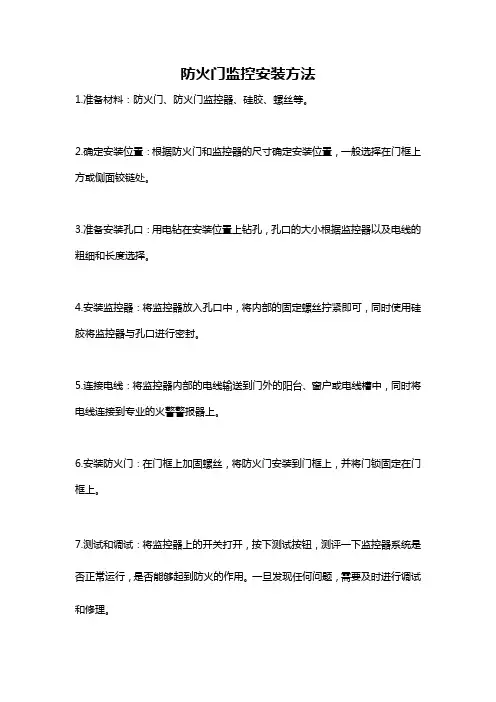 防火门监控安装方法

1.准备材料：防火门、防火门监控器、硅胶、螺丝等。

2.确定安装位置：根据防火门和监控器的尺寸确定安装位置，一般选择在门框上方或侧面铰链处。

3.准备安装孔口：用电钻在安装位置上钻孔，孔口的大小根据监控器以及电线的粗细和长度选择。

4.安装监控器：将监控器放入孔口中，将内部的固定螺丝拧紧即可，同时使用硅胶将监控器与孔口进行密封。

5.连接电线：将监控器内部的电线输送到门外的阳台、窗户或电线槽中，同时将电线连接到专业的火警警报器上。

6.安装防火门：在门框上加固螺丝，将防火门安装到门框上，并将门锁固定在门框上。

7.测试和调试：将监控器上的开关打开，按下测试按钮，测评一下监控器系统是否正常运行，是否能够起到防火的作用。一旦发现任何问题，需要及时进行调试和修理。